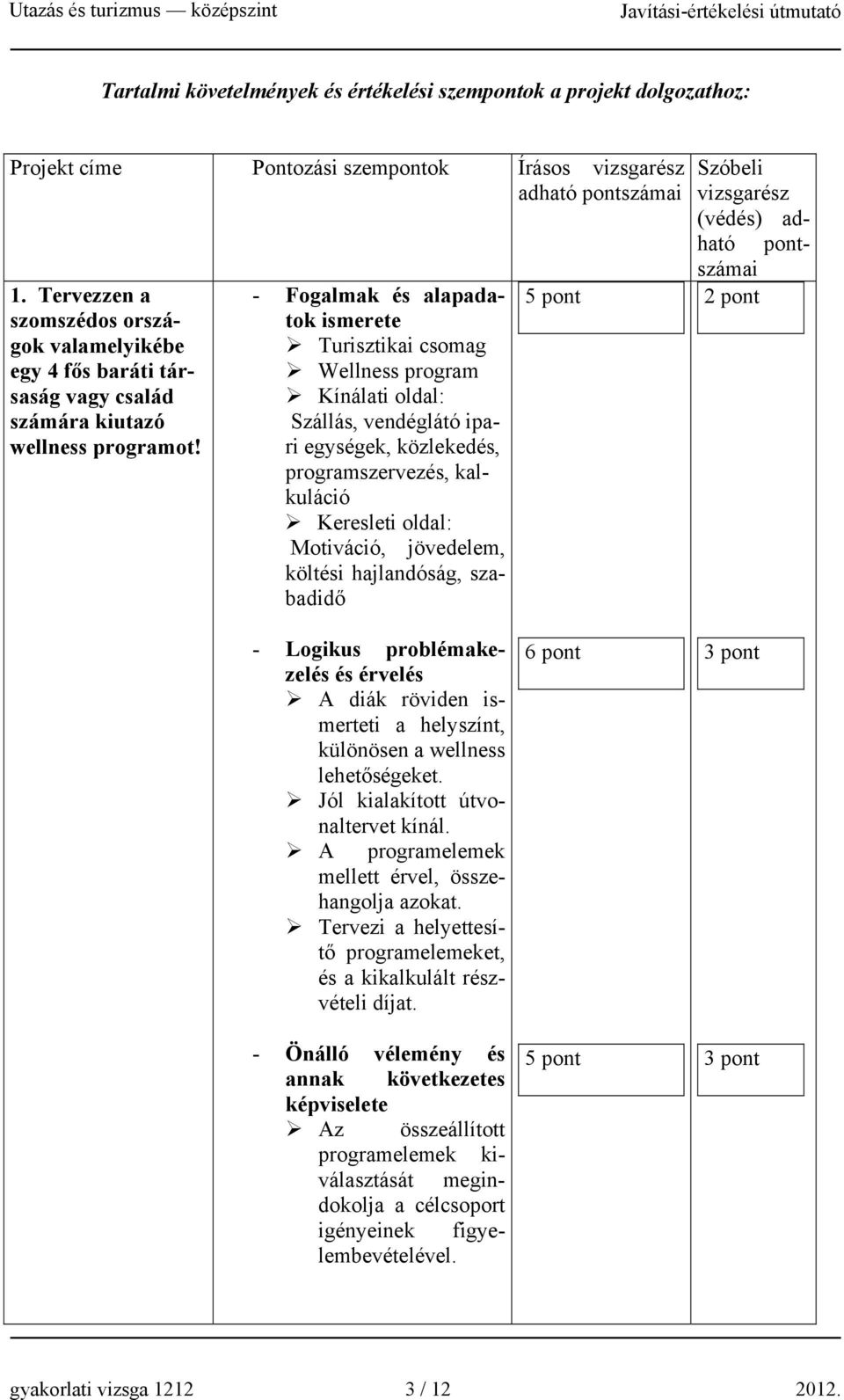 Utazás és turizmus — középszint Javítási-értékelési útmutató

Tartalmi követelmények és értékelési szempontok a projekt dolgozathoz:

| Projekt címe | Pontozási szempontok | Írásos vizsgarész adható pontszámai | Szóbeli vizsgarész (védés) adható pontszámai |
|---|---|---|---|
| 1. Tervezzen a szomszédos országok valamelyikébe egy 4 fős baráti társaság vagy család számára kiutazó wellness programot! | - Fogalmak és alapadatok ismerete ➢ Turisztikai csomag ➢ Wellness program ➢ Kínálati oldal: Szállás, vendéglátó ipari egységek, közlekedés, programszervezés, kalkuláció ➢ Keresleti oldal: Motiváció, jövedelem, költési hajlandóság, szabadidő | 5 pont | 2 pont |
| | - Logikus problémakezelés és érvelés ➢ A diák röviden ismerteti a helyszínt, különösen a wellness lehetőségeket. ➢ Jól kialakított útvonaltervet kínál. ➢ A programelemek mellett érvel, összehangolja azokat. ➢ Tervezi a helyettesítő programelemeket, és a kikalkulált részvételi díjat. | 6 pont | 3 pont |
| | - Önálló vélemény és annak következetes képviselete ➢ Az összeállított programelemek kiválasztását megindokolja a célcsoport igényeinek figyelembevételével. | 5 pont | 3 pont |

gyakorlati vizsga 1212 3 / 12 2012.